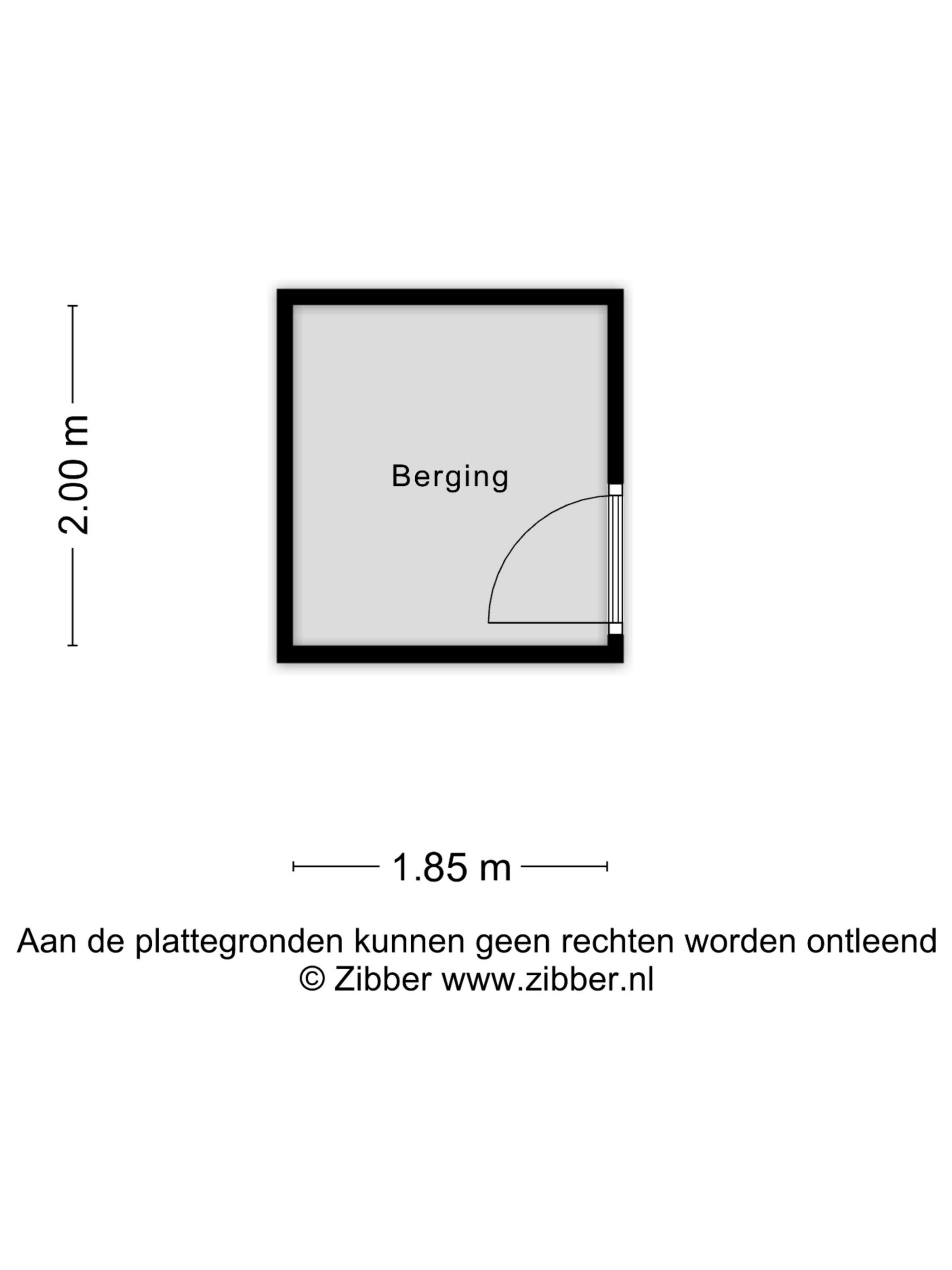 2.00 m

Berging

1.85 m

Aan de plattegronden kunnen geen rechten worden ontleend
© Zibber www.zibber.nl